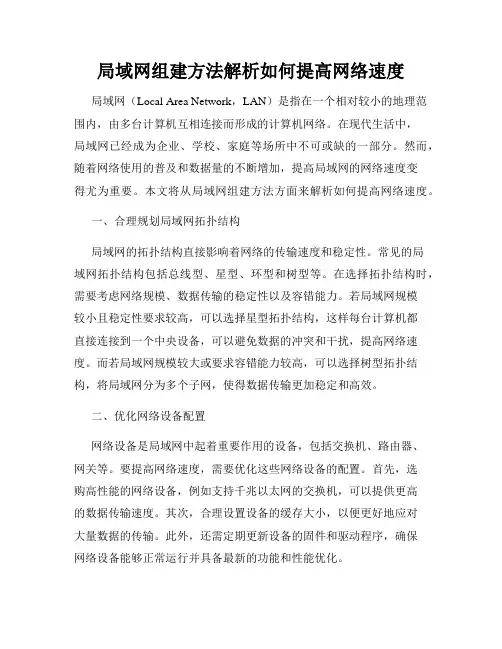 局域网组建方法解析如何提高网络速度

局域网（Local Area Network，LAN）是指在一个相对较小的地理范围内，由多台计算机互相连接而形成的计算机网络。在现代生活中，局域网已经成为企业、学校、家庭等场所中不可或缺的一部分。然而，随着网络使用的普及和数据量的不断增加，提高局域网的网络速度变得尤为重要。本文将从局域网组建方法方面来解析如何提高网络速度。

一、合理规划局域网拓扑结构

局域网的拓扑结构直接影响着网络的传输速度和稳定性。常见的局域网拓扑结构包括总线型、星型、环型和树型等。在选择拓扑结构时，需要考虑网络规模、数据传输的稳定性以及容错能力。若局域网规模较小且稳定性要求较高，可以选择星型拓扑结构，这样每台计算机都直接连接到一个中央设备，可以避免数据的冲突和干扰，提高网络速度。而若局域网规模较大或要求容错能力较高，可以选择树型拓扑结构，将局域网分为多个子网，使得数据传输更加稳定和高效。

二、优化网络设备配置

网络设备是局域网中起着重要作用的设备，包括交换机、路由器、网关等。要提高网络速度，需要优化这些网络设备的配置。首先，选购高性能的网络设备，例如支持千兆以太网的交换机，可以提供更高的数据传输速度。其次，合理设置设备的缓存大小，以便更好地应对大量数据的传输。此外，还需定期更新设备的固件和驱动程序，确保网络设备能够正常运行并具备最新的功能和性能优化。